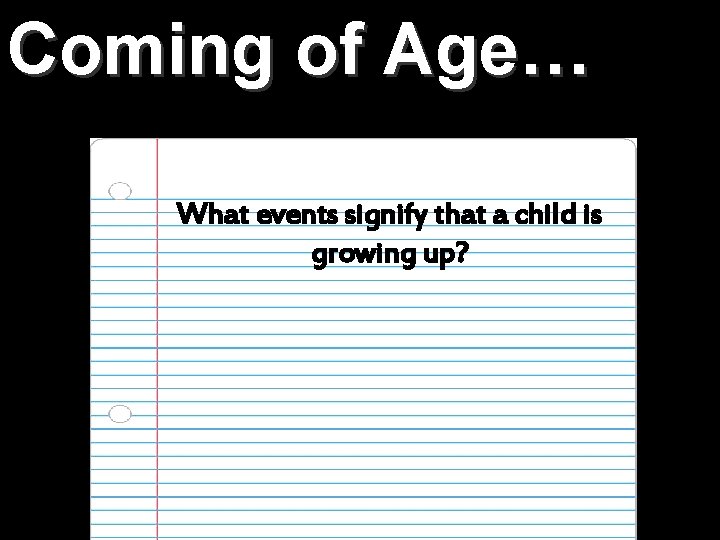 Coming of Age…

What events signify that a child is growing up?